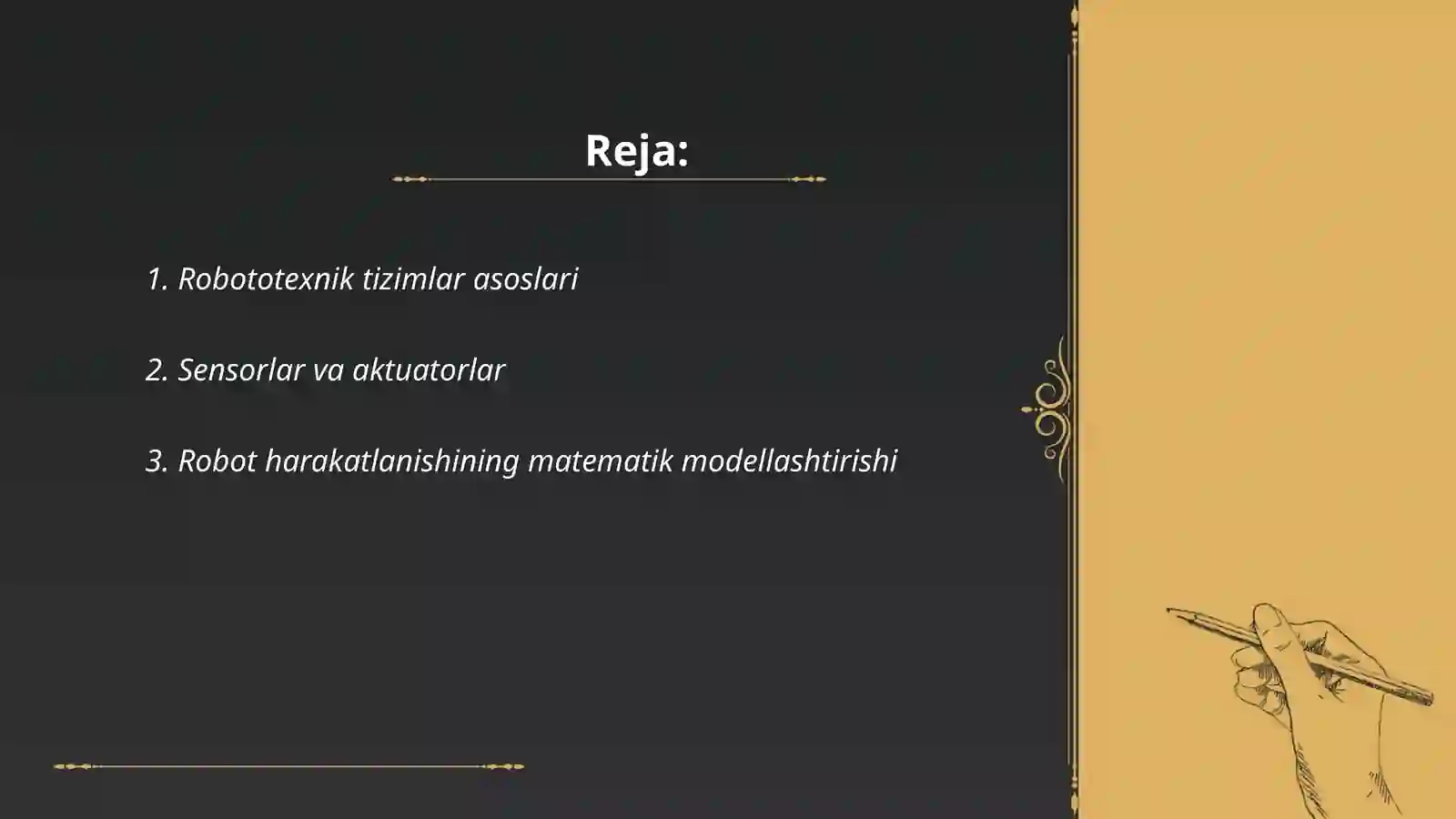 Reja:

1. Robototexnik tizimlar asoslari

2. Sensorlar va aktuatorlar

3. Robot harakatlanishining matematik modellashtirishi